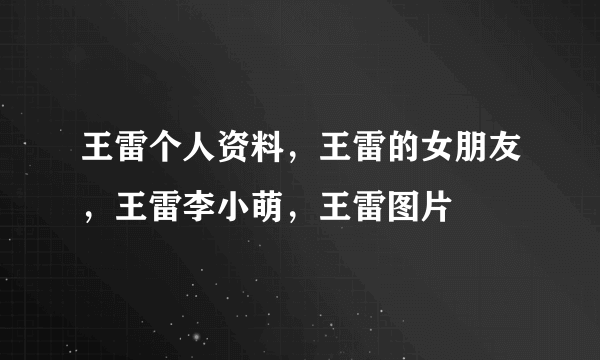 王雷个人资料，王雷的女朋友，王雷李小萌，王雷图片